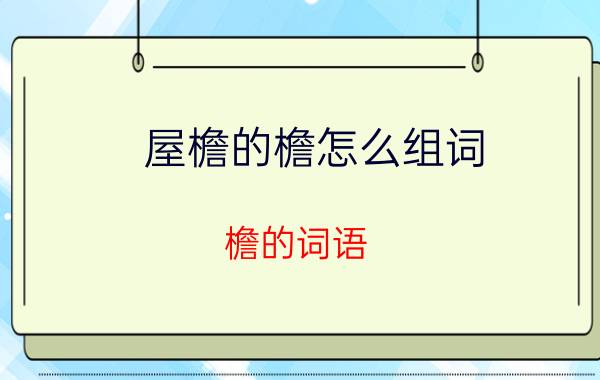 屋檐的檐怎么组词

檐的词语